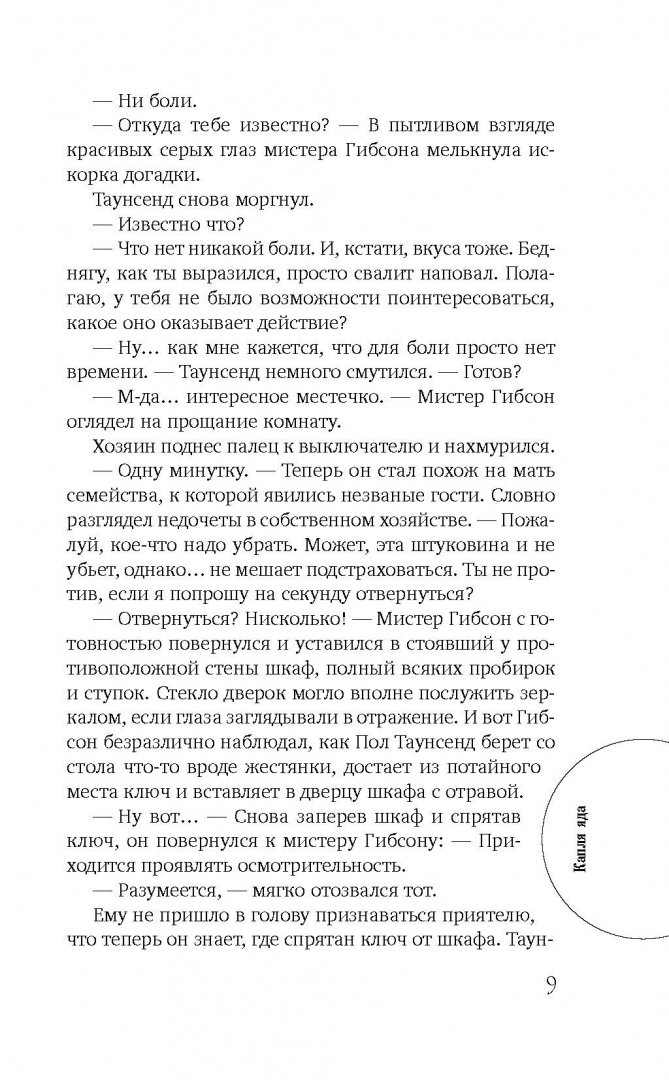 — Ни боли.

— Откуда тебе известно? — В пытливом взгляде красивых серых глаз мистера Гибсона мелькнула искорка догадки.

Таунсенд снова моргнул.

— Известно что?

— Что нет никакой боли. И, кстати, вкуса тоже. Беднягу, как ты выразился, просто свалит наповал. Полагаю, у тебя не было возможности поинтересоваться, какое оно оказывает действие?

— Ну… как мне кажется, что для боли просто нет времени. — Таунсенд немного смутился. — Готов?

— М-да… интересное местечко. — Мистер Гибсон оглядел на прощание комнату.

Хозяин поднес палец к выключателю и нахмурился.

— Одну минутку. — Теперь он стал похож на мать семейства, к которой явились незваные гости. Словно разглядел недочеты в собственном хозяйстве. — Пожалуй, кое-что надо убрать. Может, эта штуковина и не убьет, однако… не мешает подстраховаться. Ты не против, если я попрошу на секунду отвернуться?

— Отвернуться? Нисколько! — Мистер Гибсон с готовностью повернулся и уставился в стоявший у противоположной стены шкаф, полный всяких пробирок и ступок. Стекло дверок могло вполне послужить зеркалом, если глаза заглядывали в отражение. И вот Гибсон безразлично наблюдал, как Пол Таунсенд берет со стола что-то вроде жестянки, достает из потайного места ключ и вставляет в дверцу шкафа с отравой.

— Ну вот… — Снова заперев шкаф и спрятав ключ, он повернулся к мистеру Гибсону: — Приходится проявлять осмотрительность.

— Разумеется, — мягко отозвался тот.

Ему не пришло в голову признаваться приятелю, что теперь он знает, где спрятан ключ от шкафа. Таун-

Капля яда

9